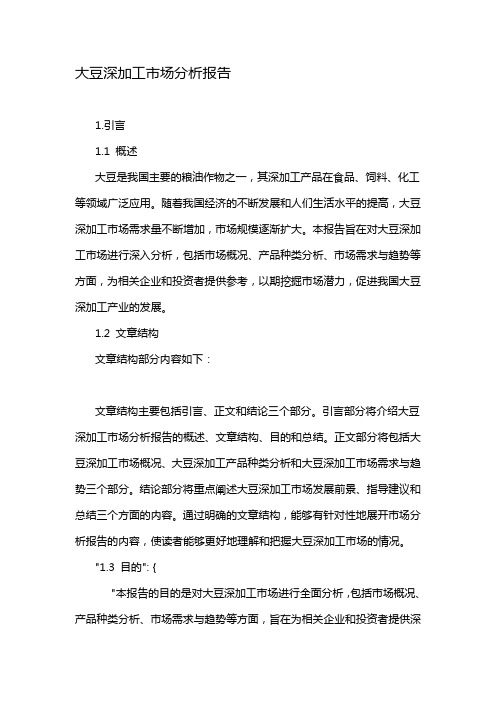 大豆深加工市场分析报告

1.引言

1.1 概述

大豆是我国主要的粮油作物之一，其深加工产品在食品、饲料、化工等领域广泛应用。随着我国经济的不断发展和人们生活水平的提高，大豆深加工市场需求量不断增加，市场规模逐渐扩大。本报告旨在对大豆深加工市场进行深入分析，包括市场概况、产品种类分析、市场需求与趋势等方面，为相关企业和投资者提供参考，以期挖掘市场潜力，促进我国大豆深加工产业的发展。

1.2 文章结构

文章结构部分内容如下：

文章结构主要包括引言、正文和结论三个部分。引言部分将介绍大豆深加工市场分析报告的概述、文章结构、目的和总结。正文部分将包括大豆深加工市场概况、大豆深加工产品种类分析和大豆深加工市场需求与趋势三个部分。结论部分将重点阐述大豆深加工市场发展前景、指导建议和总结三个方面的内容。通过明确的文章结构，能够有针对性地展开市场分析报告的内容，使读者能够更好地理解和把握大豆深加工市场的情况。

"1.3 目的": {

"本报告的目的是对大豆深加工市场进行全面分析，包括市场概况、产品种类分析、市场需求与趋势等方面，旨在为相关企业和投资者提供深